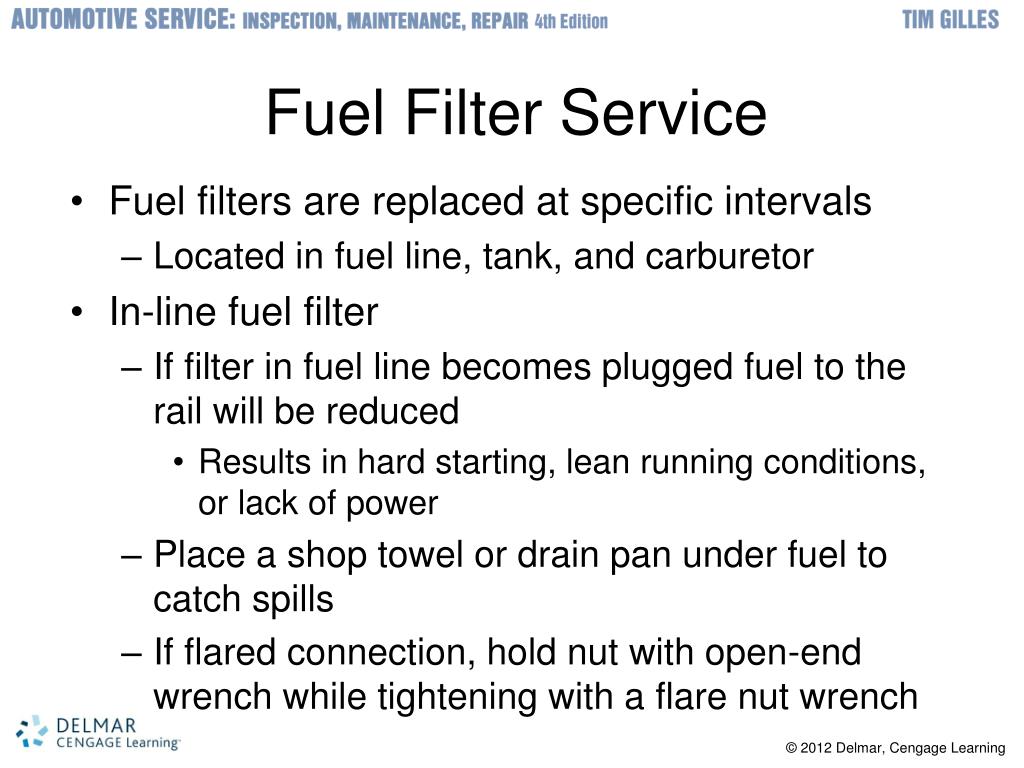 AUTOMOTIVE SERVICE: INSPECTION, MAINTENANCE, REPAIR 4th Edition

TIM GILLES

Fuel Filter Service

• Fuel filters are replaced at specific intervals
– Located in fuel line, tank, and carburetor
• In-line fuel filter
– If filter in fuel line becomes plugged fuel to the rail will be reduced
• Results in hard starting, lean running conditions, or lack of power
– Place a shop towel or drain pan under fuel to catch spills
– If flared connection, hold nut with open-end wrench while tightening with a flare nut wrench

DELMAR
CENGAGE Learning

© 2012 Delmar, Cengage Learning